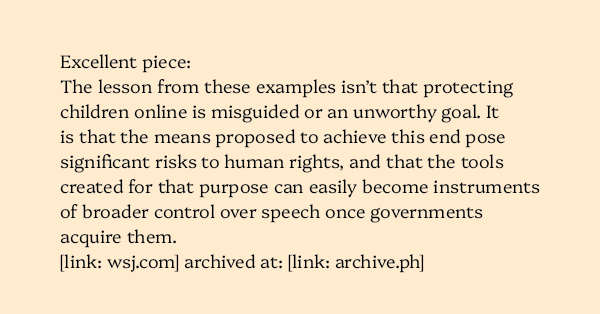 Excellent piece:
The lesson from these examples isn’t that protecting children online is misguided or an unworthy goal. It is that the means proposed to achieve this end pose significant risks to human rights, and that the tools created for that purpose can easily become instruments of broader control over speech once governments acquire them.
[link: wsj.com] archived at: [link: archive.ph]